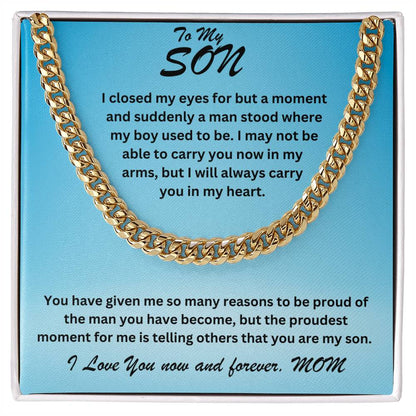 To My
SON

I closed my eyes for but a moment and suddenly a man stood where my boy used to be. I may not be able to carry you now in my arms, but I will always carry you in my heart.

You have given me so many reasons to be proud of the man you have become, but the proudest moment for me is telling others that you are my son.

I Love You now and forever. MOM